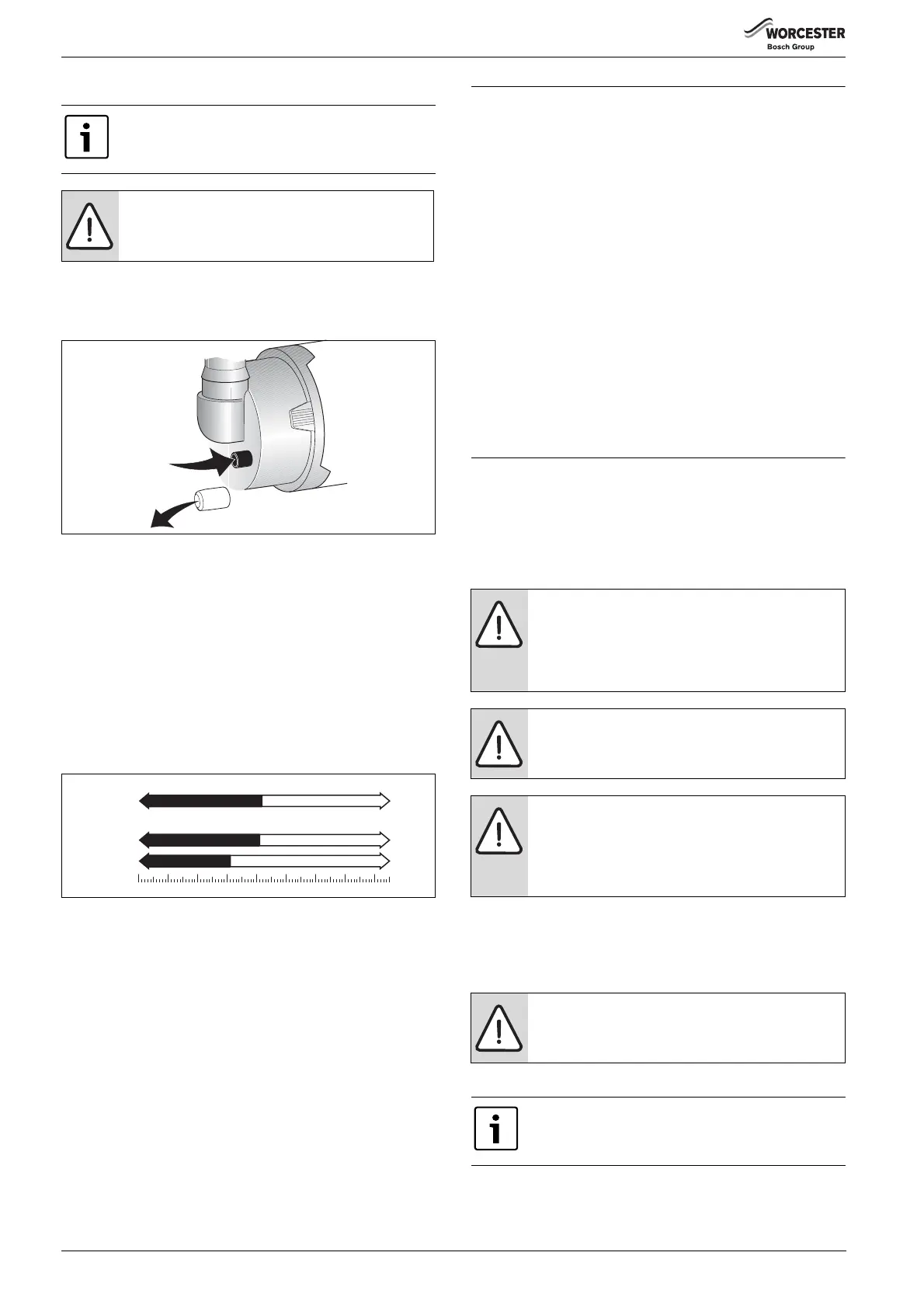 WORCESTER
Bosch Group